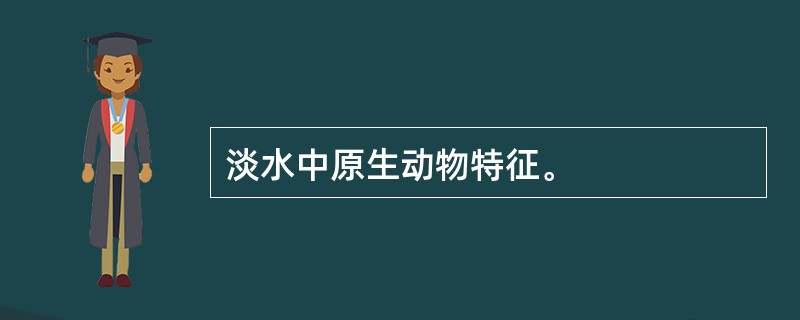 淡水中原生动物特征。